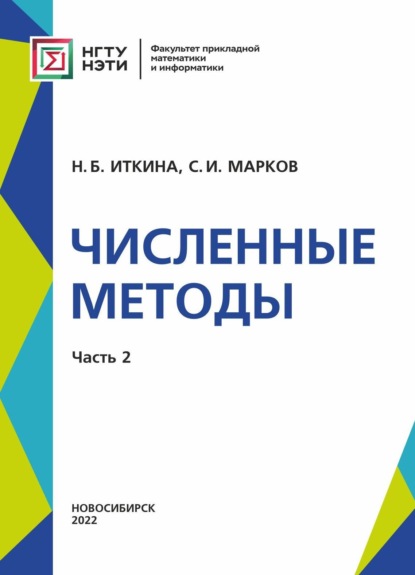 НГТУ НЭТИ

Факультет прикладной математики и информатики

Н. Б. ИТКИНА, С. И. МАРКОВ

ЧИСЛЕННЫЕ МЕТОДЫ

Часть 2

НОВОСИБИРСК
2022